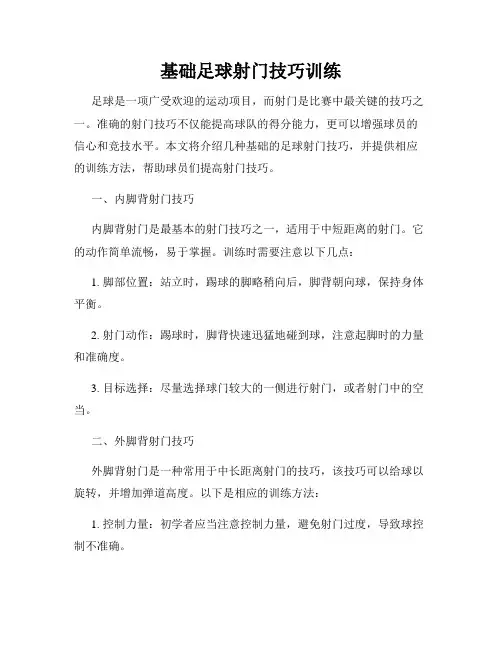 基础足球射门技巧训练

足球是一项广受欢迎的运动项目，而射门是比赛中最关键的技巧之一。准确的射门技巧不仅能提高球队的得分能力，更可以增强球员的信心和竞技水平。本文将介绍几种基础的足球射门技巧，并提供相应的训练方法，帮助球员们提高射门技巧。

一、内脚背射门技巧

内脚背射门是最基本的射门技巧之一，适用于中短距离的射门。它的动作简单流畅，易于掌握。训练时需要注意以下几点：

1. 脚部位置：站立时，踢球的脚略稍向后，脚背朝向球，保持身体平衡。

2. 射门动作：踢球时，脚背快速迅猛地碰到球，注意起脚时的力量和准确度。

3. 目标选择：尽量选择球门较大的一侧进行射门，或者射门中的空当。

二、外脚背射门技巧

外脚背射门是一种常用于中长距离射门的技巧，该技巧可以给球以旋转，并增加弹道高度。以下是相应的训练方法：

1. 控制力量：初学者应当注意控制力量，避免射门过度，导致球控制不准确。